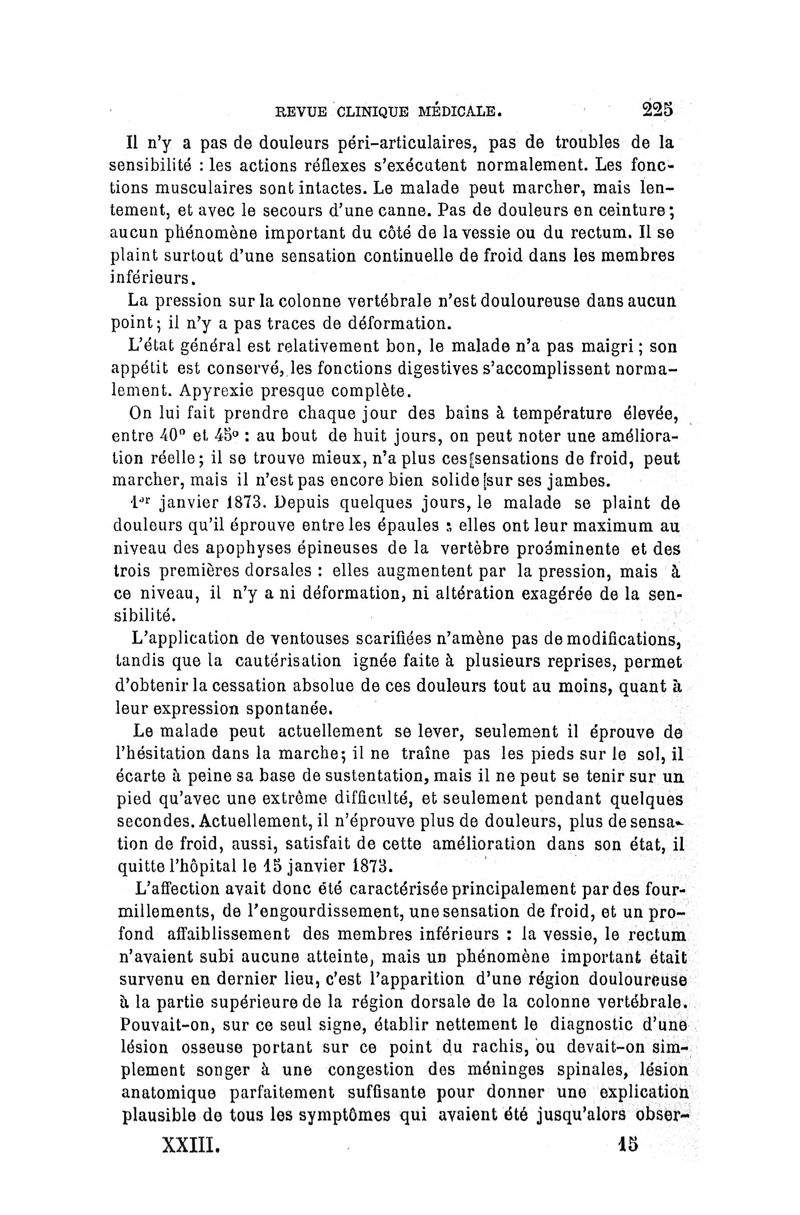 REVUE CLINIQUE MÉDICALE. 225

Il n'y a pas de douleurs péri-articulaires, pas de troubles de la sensibilité : les actions réflexes s'exécutent normalement. Les fonctions musculaires sont intactes. Le malade peut marcher, mais lentement, et avec le secours d'une canne. Pas de douleurs en ceinture; aucun phénomène important du côté de la vessie ou du rectum. Il se plaint surtout d'une sensation continuelle de froid dans les membres inférieurs.

La pression sur la colonne vertébrale n'est douloureuse dans aucun point; il n'y a pas traces de déformation.

L'état général est relativement bon, le malade n'a pas maigri; son appétit est conservé, les fonctions digestives s'accomplissent normalement. Apyrexie presque complète.

On lui fait prendre chaque jour des bains à température élevée, entre 40° et 45° : au bout de huit jours, on peut noter une amélioration réelle; il se trouve mieux, n'a plus ces sensations de froid, peut marcher, mais il n'est pas encore bien solide sur ses jambes.

1er janvier 1873. Depuis quelques jours, le malade se plaint de douleurs qu'il éprouve entre les épaules ; elles ont leur maximum au niveau des apophyses épineuses de la vertèbre proéminente et des trois premières dorsales : elles augmentent par la pression, mais à ce niveau, il n'y a ni déformation, ni altération exagérée de la sensibilité.

L'application de ventouses scarifiées n'amène pas de modifications, tandis que la cautérisation ignée faite à plusieurs reprises, permet d'obtenir la cessation absolue de ces douleurs tout au moins, quant à leur expression spontanée.

Le malade peut actuellement se lever, seulement il éprouve de l'hésitation dans la marche; il ne traîne pas les pieds sur le sol, il écarte à peine sa base de sustentation, mais il ne peut se tenir sur un pied qu'avec une extrême difficulté, et seulement pendant quelques secondes. Actuellement, il n'éprouve plus de douleurs, plus de sensation de froid, aussi, satisfait de cette amélioration dans son état, il quitte l'hôpital le 15 janvier 1873.

L'affection avait donc été caractérisée principalement par des fourmillements, de l'engourdissement, une sensation de froid, et un profond affaiblissement des membres inférieurs : la vessie, le rectum n'avaient subi aucune atteinte, mais un phénomène important était survenu en dernier lieu, c'est l'apparition d'une région douloureuse à la partie supérieure de la région dorsale de la colonne vertébrale. Pouvait-on, sur ce seul signe, établir nettement le diagnostic d'une lésion osseuse portant sur ce point du rachis, ou devait-on simplement songer à une congestion des méninges spinales, lésion anatomique parfaitement suffisante pour donner une explication plausible de tous les symptômes qui avaient été jusqu'alors obser-

XXIII. 15